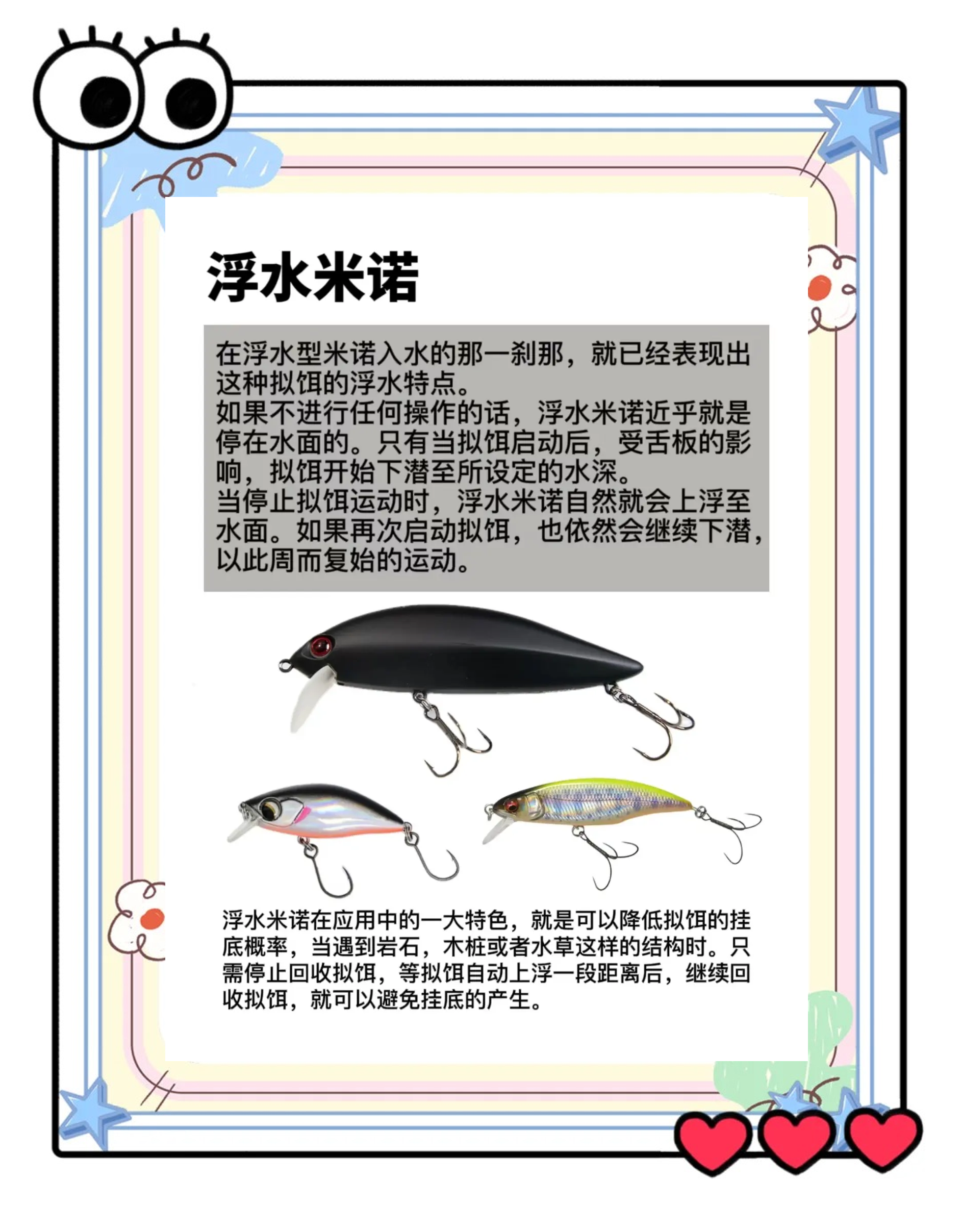 浮水米诺

在浮水型米诺入水的那一刹那，就已经表现出这种拟饵的浮水特点。
如果不进行任何操作的话，浮水米诺近乎就是停在水面的。只有当拟饵启动后，受舌板的影响，拟饵开始下潜至所设定的水深。
当停止拟饵运动时，浮水米诺自然就会上浮至水面。如果再次启动拟饵，也依然会继续下潜，以此周而复始的运动。

浮水米诺在应用中的一大特色，就是可以降低拟饵的挂底概率，当遇到岩石，木桩或者水草这样的结构时。只需停止回收拟饵，等拟饵自动上浮一段距离后，继续回收拟饵，就可以避免挂底的产生。